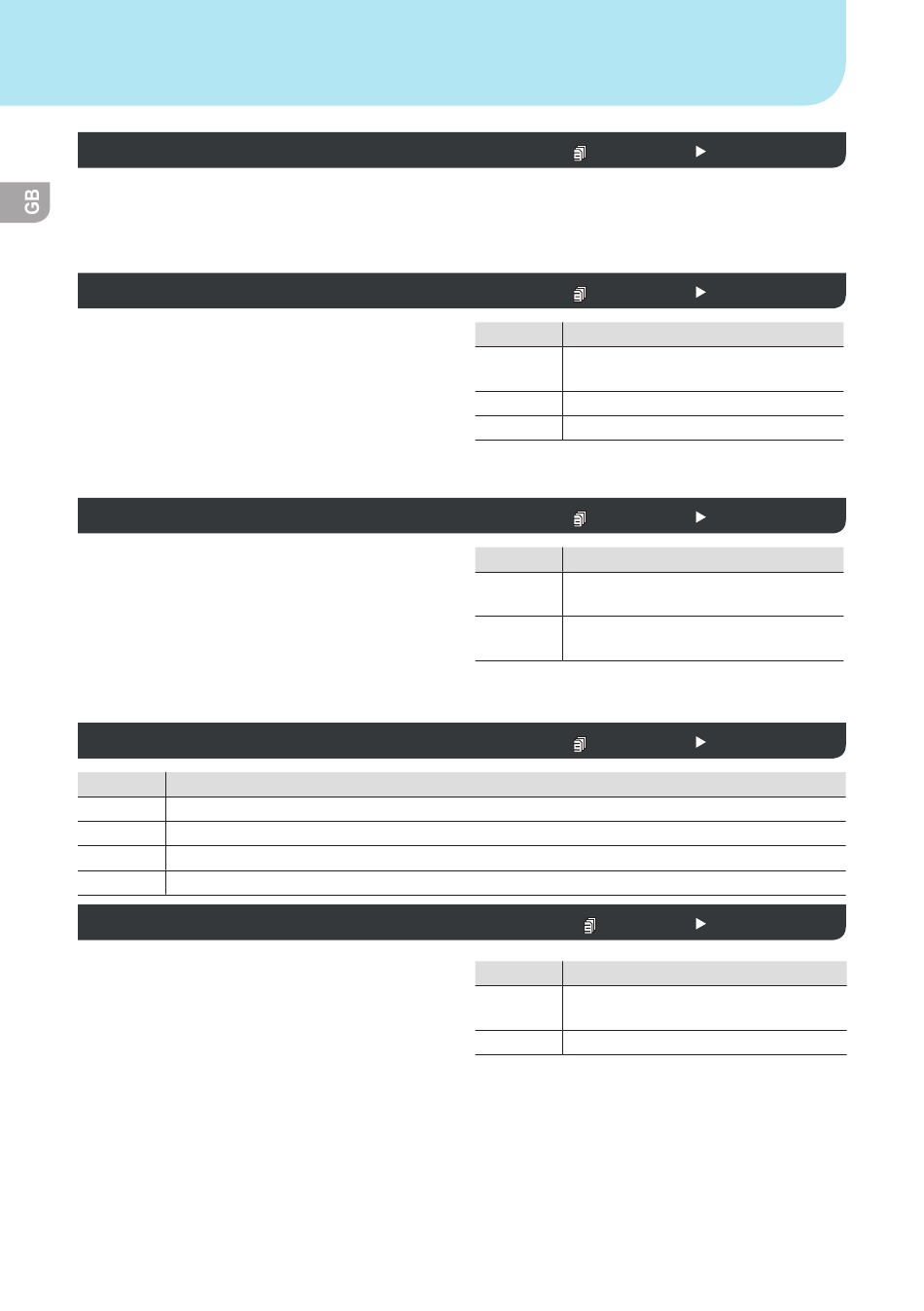 GB